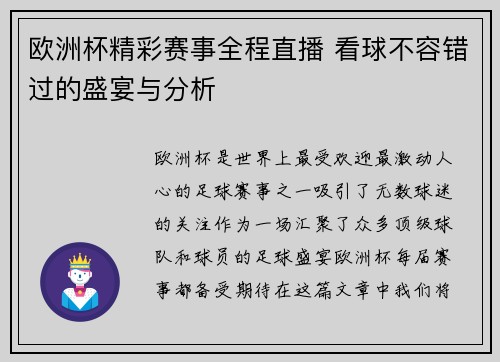 欧洲杯精彩赛事全程直播 看球不容错过的盛宴与分析

欧洲杯是世界上最受欢迎最激动人心的足球赛事之一吸引了无数球迷的关注作为一场汇聚了众多顶级球队和球员的足球盛宴欧洲杯每届赛事都备受期待在这篇文章中我们将